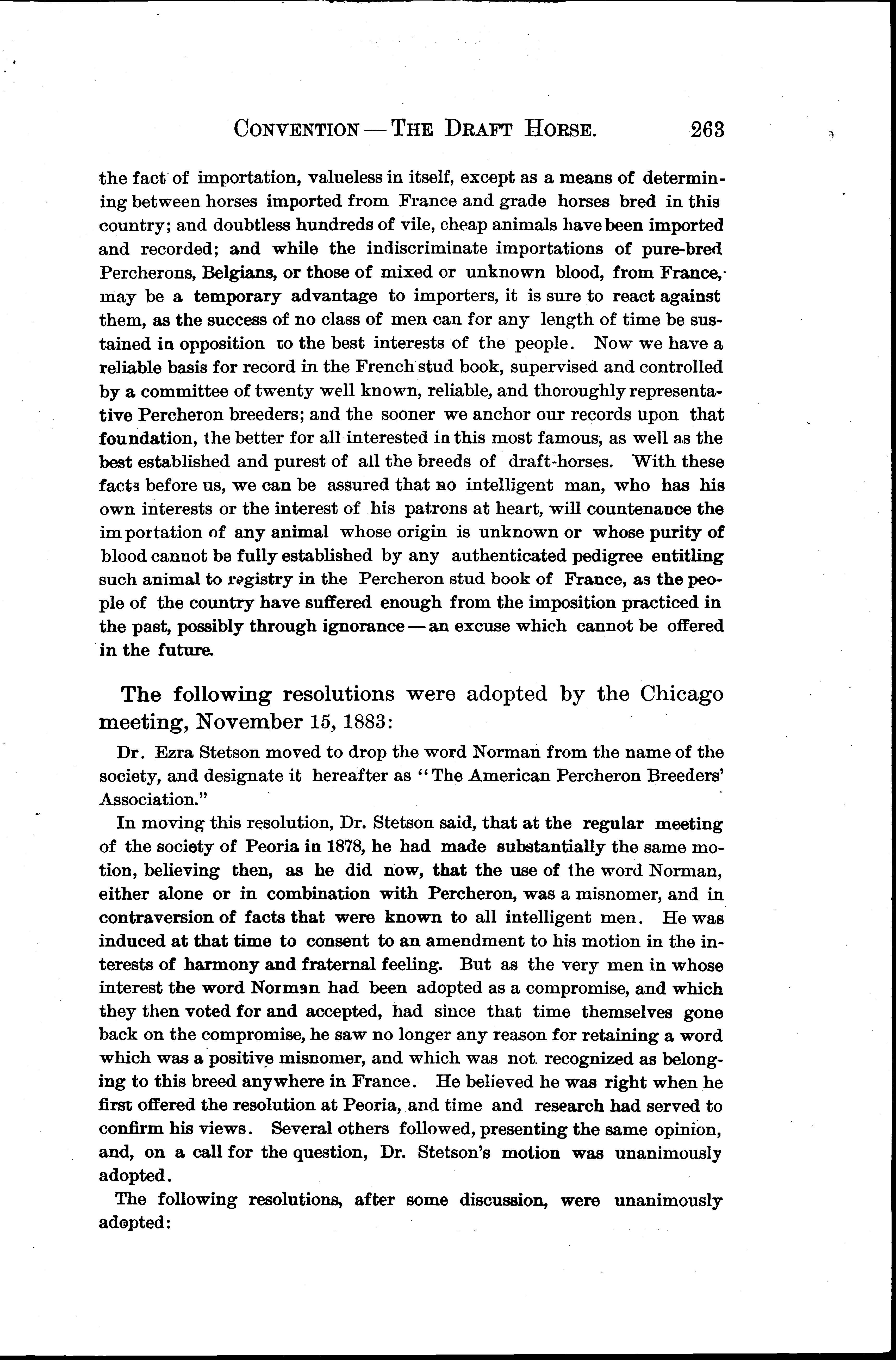 CONVENTION — THE DRAFT HORSE. 263

the fact of importation, valueless in itself, except as a means of determining between horses imported from France and grade horses bred in this country; and doubtless hundreds of vile, cheap animals have been imported and recorded; and while the indiscriminate importations of pure-bred Percherons, Belgians, or those of mixed or unknown blood, from France, may be a temporary advantage to importers, it is sure to react against them, as the success of no class of men can for any length of time be sustained in opposition to the best interests of the people. Now we have a reliable basis for record in the French stud book, supervised and controlled by a committee of twenty well known, reliable, and thoroughly representative Percheron breeders; and the sooner we anchor our records upon that foundation, the better for all interested in this most famous, as well as the best established and purest of all the breeds of draft-horses. With these facts before us, we can be assured that no intelligent man, who has his own interests or the interest of his patrons at heart, will countenance the importation of any animal whose origin is unknown or whose purity of blood cannot be fully established by any authenticated pedigree entitling such animal to registry in the Percheron stud book of France, as the people of the country have suffered enough from the imposition practiced in the past, possibly through ignorance — an excuse which cannot be offered in the future.

The following resolutions were adopted by the Chicago meeting, November 15, 1883:

Dr. Ezra Stetson moved to drop the word Norman from the name of the society, and designate it hereafter as "The American Percheron Breeders' Association."

In moving this resolution, Dr. Stetson said, that at the regular meeting of the society of Peoria in 1878, he had made substantially the same motion, believing then, as he did now, that the use of the word Norman, either alone or in combination with Percheron, was a misnomer, and in contraversion of facts that were known to all intelligent men. He was induced at that time to consent to an amendment to his motion in the interests of harmony and fraternal feeling. But as the very men in whose interest the word Norman had been adopted as a compromise, and which they then voted for and accepted, had since that time themselves gone back on the compromise, he saw no longer any reason for retaining a word which was a positive misnomer, and which was not recognized as belonging to this breed anywhere in France. He believed he was right when he first offered the resolution at Peoria, and time and research had served to confirm his views. Several others followed, presenting the same opinion, and, on a call for the question, Dr. Stetson's motion was unanimously adopted.

The following resolutions, after some discussion, were unanimously adopted: